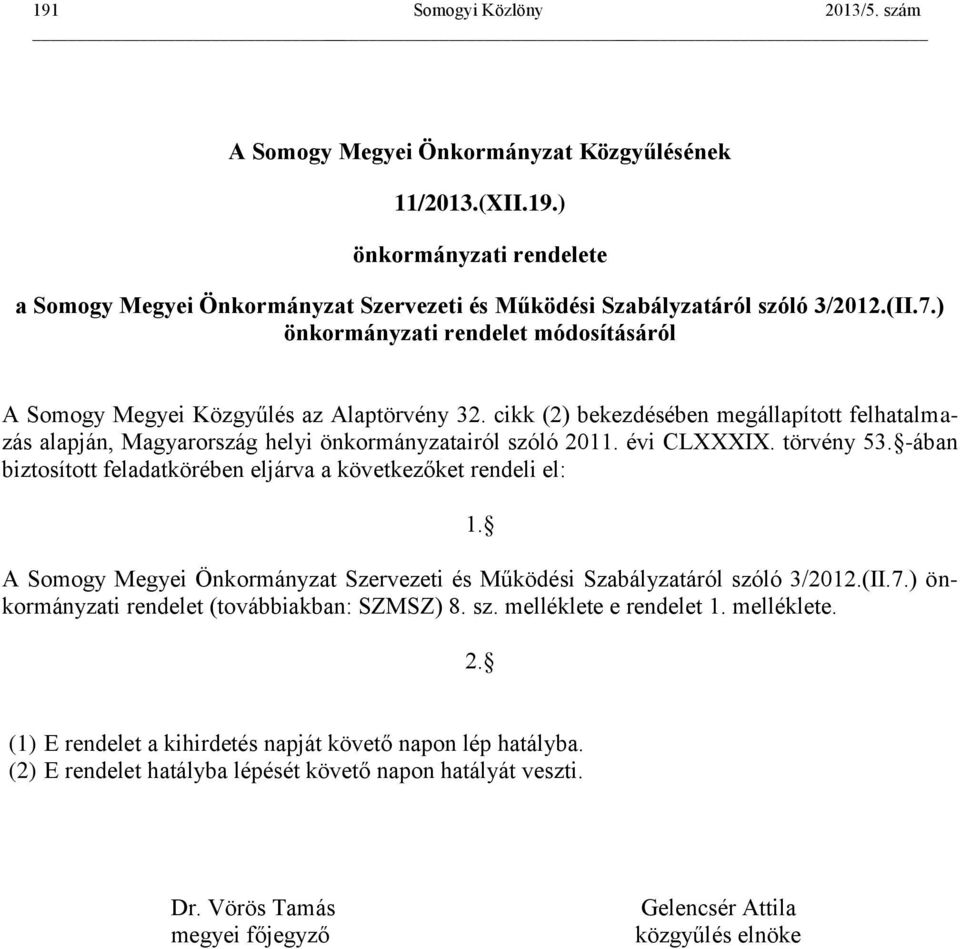 191 Somogyi Közlöny 2013/5. szám

A Somogy Megyei Önkormányzat Közgyűlésének

11/2013.(XII.19.)

önkormányzati rendelete

a Somogy Megyei Önkormányzat Szervezeti és Működési Szabályzatáról szóló 3/2012.(II.7.) önkormányzati rendelet módosításáról

A Somogy Megyei Közgyűlés az Alaptörvény 32. cikk (2) bekezdésében megállapított felhatalmazás alapján, Magyarország helyi önkormányzatairól szóló 2011. évi CLXXXIX. törvény 53.§-ában biztosított feladatkörében eljárva a következőket rendeli el:

1.§

A Somogy Megyei Önkormányzat Szervezeti és Működési Szabályzatáról szóló 3/2012.(II.7.) önkormányzati rendelet (továbbiakban: SZMSZ) 8. sz. melléklete e rendelet 1. melléklete.

2.§

(1) E rendelet a kihirdetés napját követő napon lép hatályba.
(2) E rendelet hatályba lépését követő napon hatályát veszti.

Dr. Vörös Tamás
megyei főjegyző

Gelencsér Attila
közgyűlés elnöke